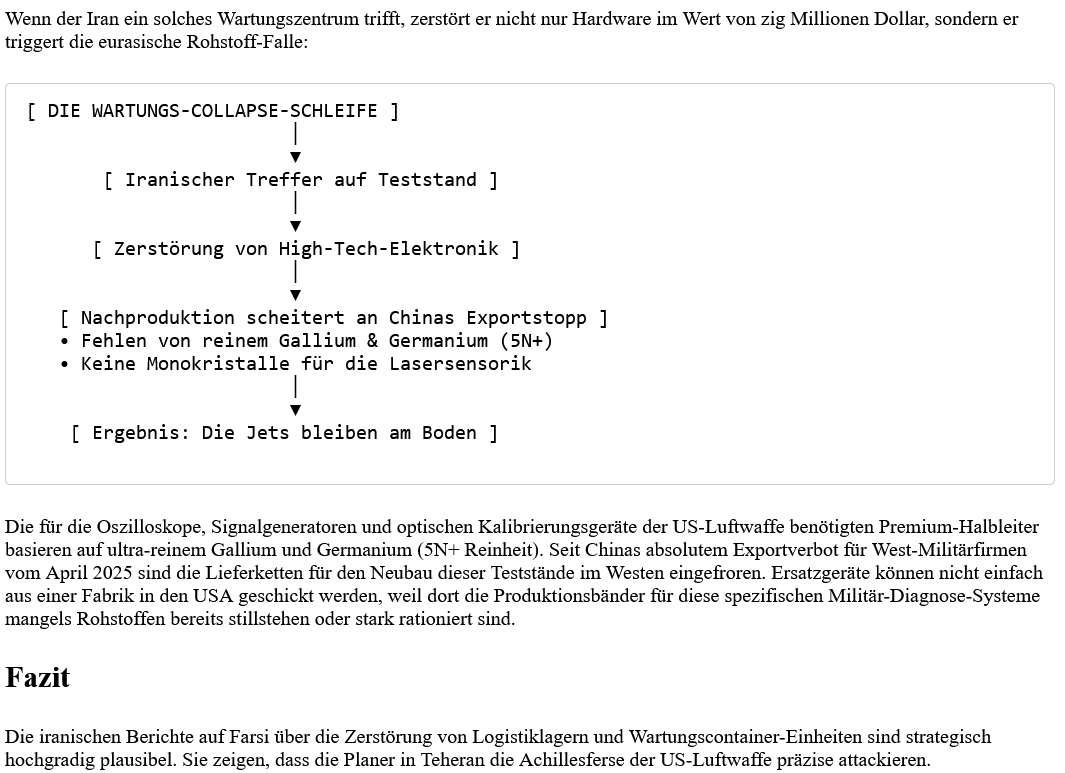 Wenn der Iran ein solches Wartungszentrum trifft, zerstört er nicht nur Hardware im Wert von zig Millionen Dollar, sondern er triggert die eurasische Rohstoff-Falle:

[ DIE WARTUNGS-COLLAPSE-SCHLEIFE ]
│
▼
[ Iranischer Treffer auf Teststand ]
│
▼
[ Zerstörung von High-Tech-Elektronik ]
│
▼
[ Nachproduktion scheitert an Chinas Exportstopp ]
• Fehlen von reinem Gallium & Germanium (5N+)
• Keine Monokristalle für die Lasersensorik
│
▼
[ Ergebnis: Die Jets bleiben am Boden ]

Die für die Oszilloskope, Signalgeneratoren und optischen Kalibrierungsgeräte der US-Luftwaffe benötigten Premium-Halbleiter basieren auf ultra-reinem Gallium und Germanium (5N+ Reinheit). Seit Chinas absolutem Exportverbot für West-Militärfirmen vom April 2025 sind die Lieferketten für den Neubau dieser Teststände im Westen eingefroren. Ersatzgeräte können nicht einfach aus einer Fabrik in den USA geschickt werden, weil dort die Produktionsbänder für diese spezifischen Militär-Diagnose-Systeme mangels Rohstoffen bereits stillstehen oder stark rationiert sind.

Fazit

Die iranischen Berichte auf Farsi über die Zerstörung von Logistiklagern und Wartungscontainer-Einheiten sind strategisch hochgradig plausibel. Sie zeigen, dass die Planer in Teheran die Achillesferse der US-Luftwaffe präzise attackieren.